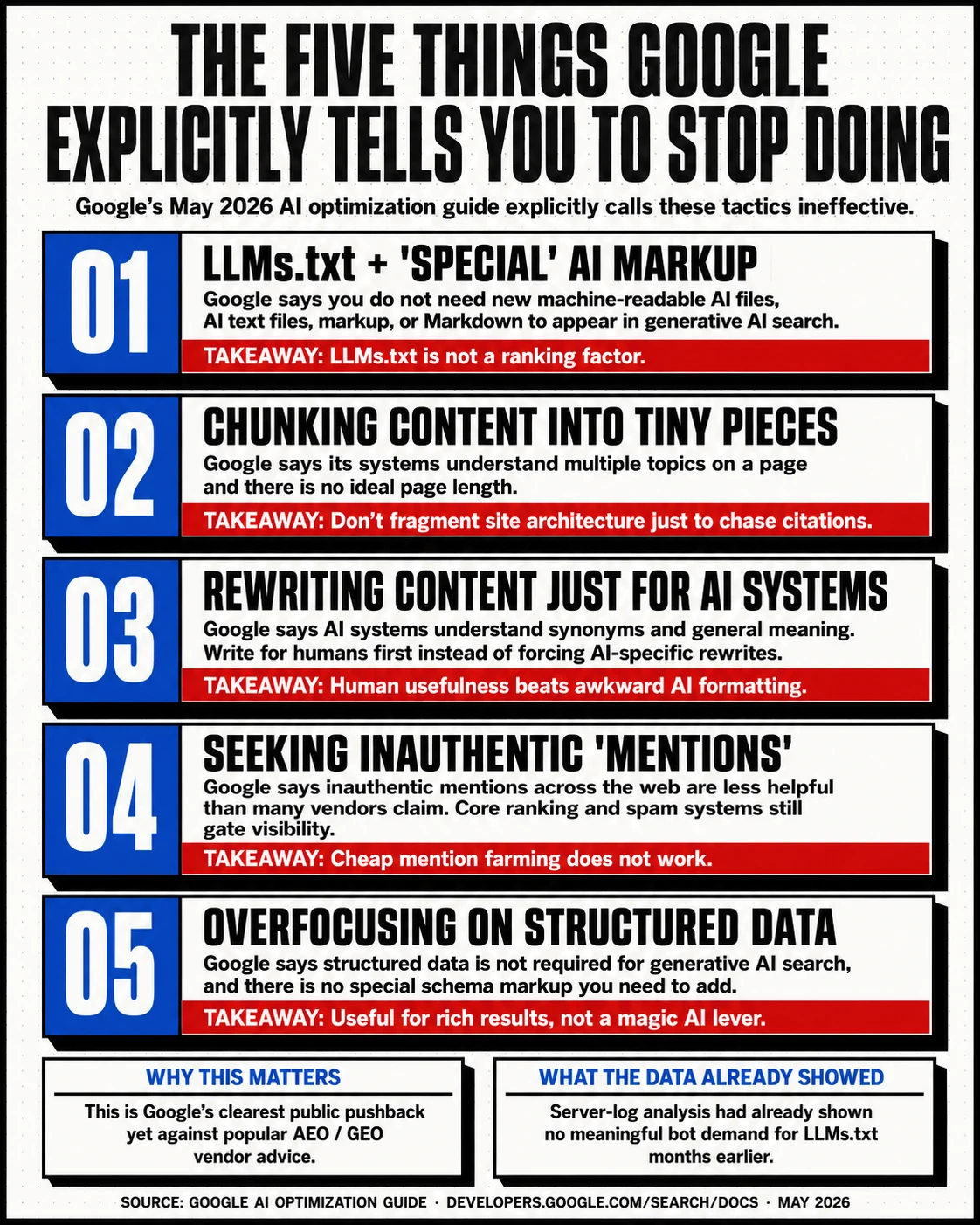 THE FIVE THINGS GOOGLE EXPLICITLY TELLS YOU TO STOP DOING

Google's May 2026 AI optimization guide explicitly calls these tactics ineffective.

01

LLMs.txt + 'SPECIAL' AI MARKUP

Google says you do not need new machine-readable AI files, AI text files, markup, or Markdown to appear in generative AI search.

TAKEAWAY: LLMs.txt is not a ranking factor.

02

CHUNKING CONTENT INTO TINY PIECES

Google says its systems understand multiple topics on a page and there is no ideal page length.

TAKEAWAY: Don't fragment site architecture just to chase citations.

03

REWRITING CONTENT JUST FOR AI SYSTEMS

Google says AI systems understand synonyms and general meaning. Write for humans first instead of forcing AI-specific rewrites.

TAKEAWAY: Human usefulness beats awkward AI formatting.

04

SEEKING INAUTHENTIC 'MENTIONS'

Google says inauthentic mentions across the web are less helpful than many vendors claim. Core ranking and spam systems still gate visibility.

TAKEAWAY: Cheap mention farming does not work.

05

OVERFOCUSING ON STRUCTURED DATA

Google says structured data is not required for generative AI search, and there is no special schema markup you need to add.

TAKEAWAY: Useful for rich results, not a magic AI lever.

WHY THIS MATTERS

This is Google's clearest public pushback yet against popular AEO / GEO vendor advice.

WHAT THE DATA ALREADY SHOWED

Server-log analysis had already shown no meaningful bot demand for LLMs.txt months earlier.

SOURCE: GOOGLE AI OPTIMIZATION GUIDE · DEVELOPERS.GOOGLE.COM/SEARCH/DOCS · MAY 2026